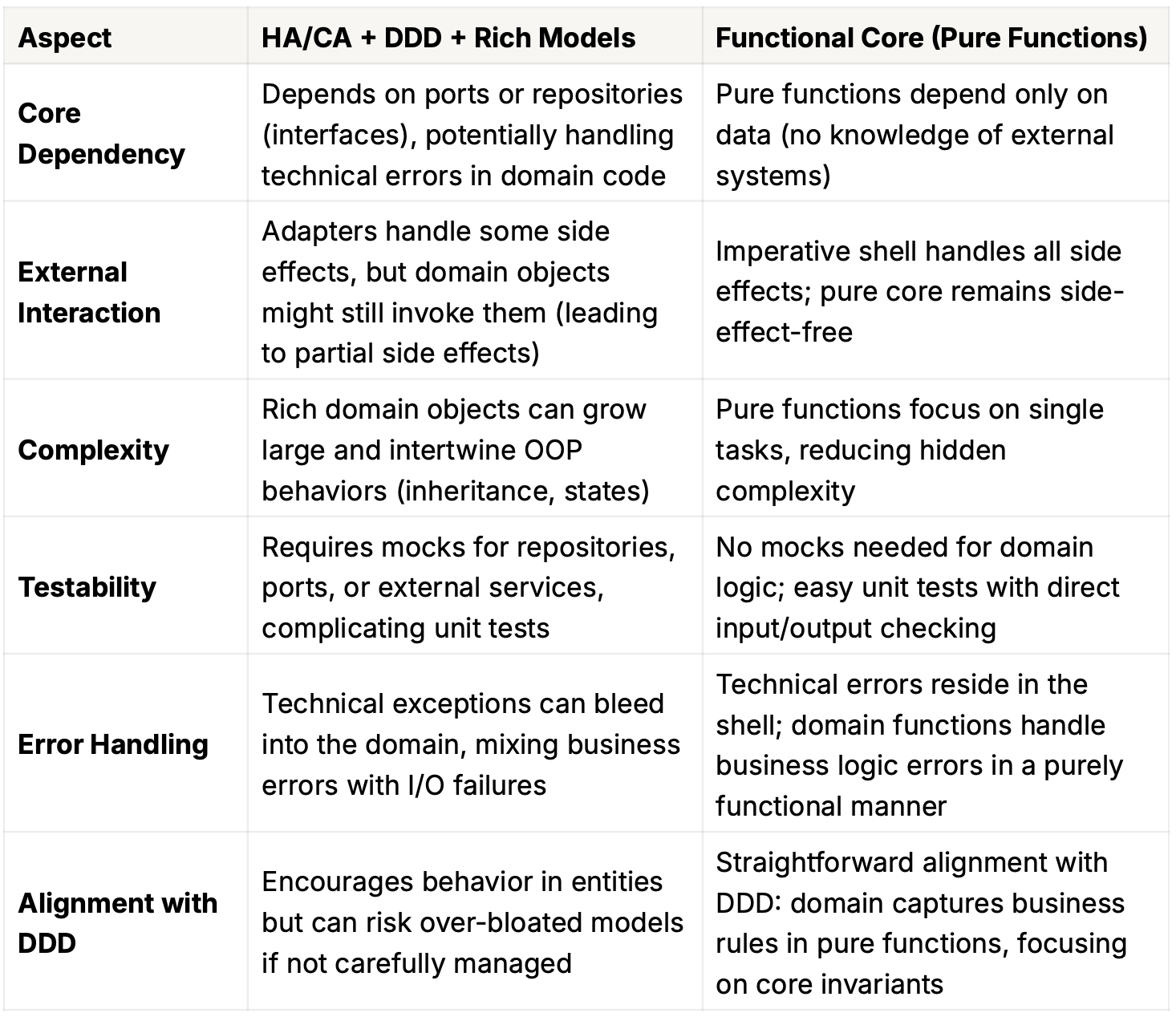 | Aspect | HA/CA + DDD + Rich Models | Functional Core (Pure Functions) |
|---|---|---|
| Core Dependency | Depends on ports or repositories (interfaces), potentially handling technical errors in domain code | Pure functions depend only on data (no knowledge of external systems) |
| External Interaction | Adapters handle some side effects, but domain objects might still invoke them (leading to partial side effects) | Imperative shell handles all side effects; pure core remains side-effect-free |
| Complexity | Rich domain objects can grow large and intertwine OOP behaviors (inheritance, states) | Pure functions focus on single tasks, reducing hidden complexity |
| Testability | Requires mocks for repositories, ports, or external services, complicating unit tests | No mocks needed for domain logic; easy unit tests with direct input/output checking |
| Error Handling | Technical exceptions can bleed into the domain, mixing business errors with I/O failures | Technical errors reside in the shell; domain functions handle business logic errors in a purely functional manner |
| Alignment with DDD | Encourages behavior in entities but can risk over-bloated models if not carefully managed | Straightforward alignment with DDD: domain captures business rules in pure functions, focusing on core invariants |